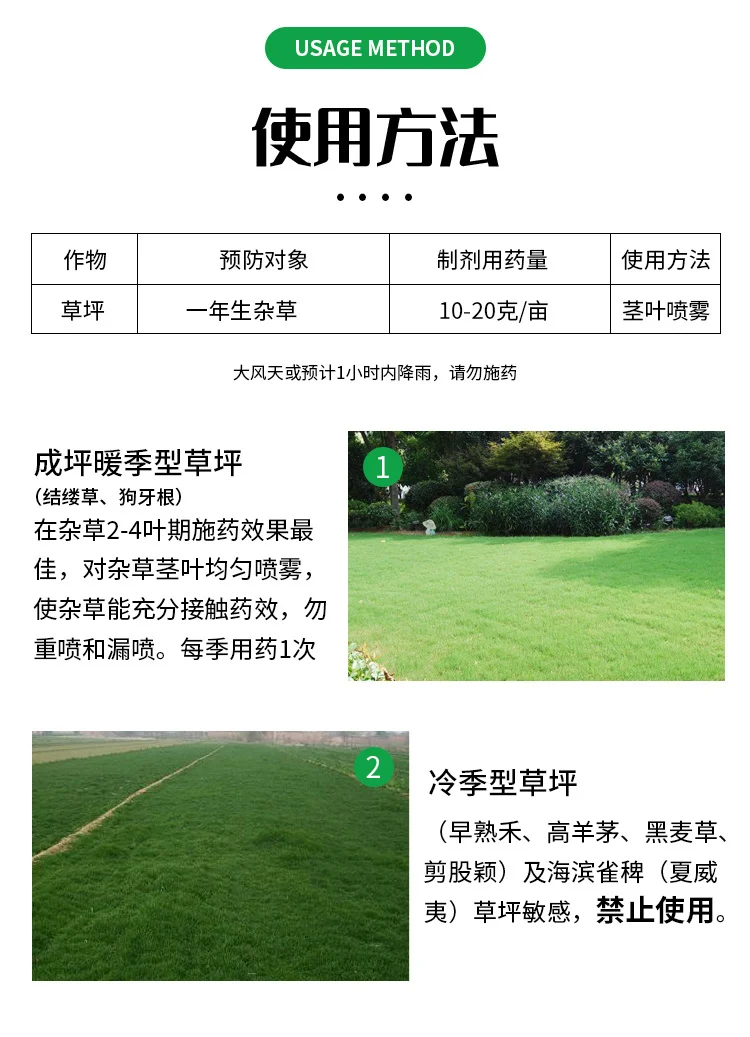 USAGE METHOD

使用方法

| 作物 | 预防对象 | 制剂用药量 | 使用方法 |
|---|---|---|---|
| 草坪 | 一年生杂草 | 10-20克/亩 | 茎叶喷雾 |

大风天或预计1小时内降雨，请勿施药

成坪暖季型草坪
（结缕草、狗牙根）
在杂草2-4叶期施药效果最佳，对杂草茎叶均匀喷雾，使杂草能充分接触药效，勿重喷和漏喷。每季用药1次

1

2

冷季型草坪
（早熟禾、高羊茅、黑麦草、剪股颖）及海滨雀稗（夏威夷）草坪敏感，禁止使用。